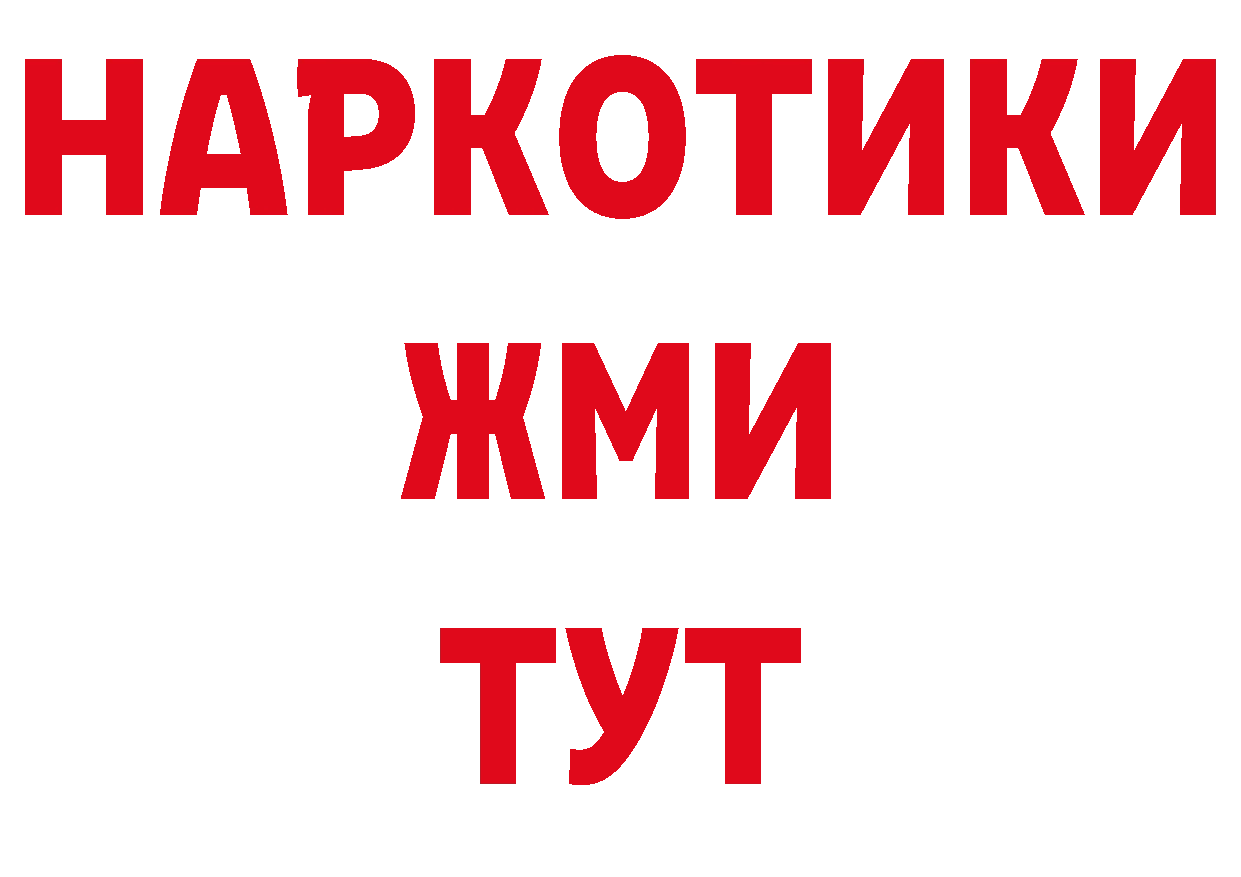 НАРКОТИКИ
ЖМИ
ТУТ